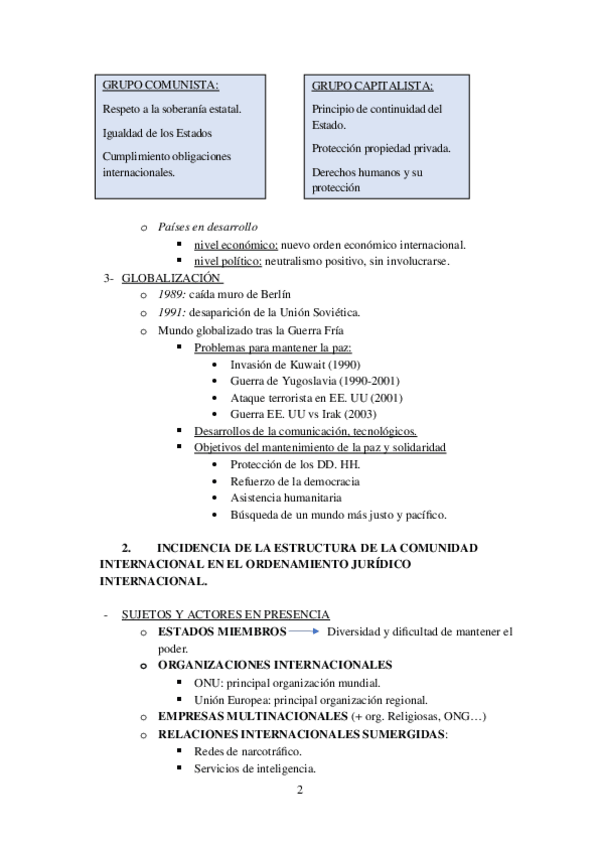 GRUPO COMUNISTA:

Respeto a la soberanía estatal.

Igualdad de los Estados

Cumplimiento obligaciones internacionales.

GRUPO CAPITALISTA:

Principio de continuidad del Estado.

Protección propiedad privada.

Derechos humanos y su protección

o Países en desarrollo
▪ nivel económico: nuevo orden económico internacional.
▪ nivel político: neutralismo positivo, sin involucrarse.

3- GLOBALIZACIÓN
o 1989: caída muro de Berlín
o 1991: desaparición de la Unión Soviética.
o Mundo globalizado tras la Guerra Fría
▪ Problemas para mantener la paz:
• Invasión de Kuwait (1990)
• Guerra de Yugoslavia (1990-2001)
• Ataque terrorista en EE. UU (2001)
• Guerra EE. UU vs Irak (2003)
▪ Desarrollos de la comunicación, tecnológicos.
▪ Objetivos del mantenimiento de la paz y solidaridad
• Protección de los DD. HH.
• Refuerzo de la democracia
• Asistencia humanitaria
• Búsqueda de un mundo más justo y pacífico.

2. INCIDENCIA DE LA ESTRUCTURA DE LA COMUNIDAD INTERNACIONAL EN EL ORDENAMIENTO JURÍDICO INTERNACIONAL.

- SUJETOS Y ACTORES EN PRESENCIA
o ESTADOS MIEMBROS → Diversidad y dificultad de mantener el poder.
o ORGANIZACIONES INTERNACIONALES
▪ ONU: principal organización mundial.
▪ Unión Europea: principal organización regional.
o EMPRESAS MULTINACIONALES (+ org. Religiosas, ONG…)
o RELACIONES INTERNACIONALES SUMERGIDAS:
▪ Redes de narcotráfico.
▪ Servicios de inteligencia.

2